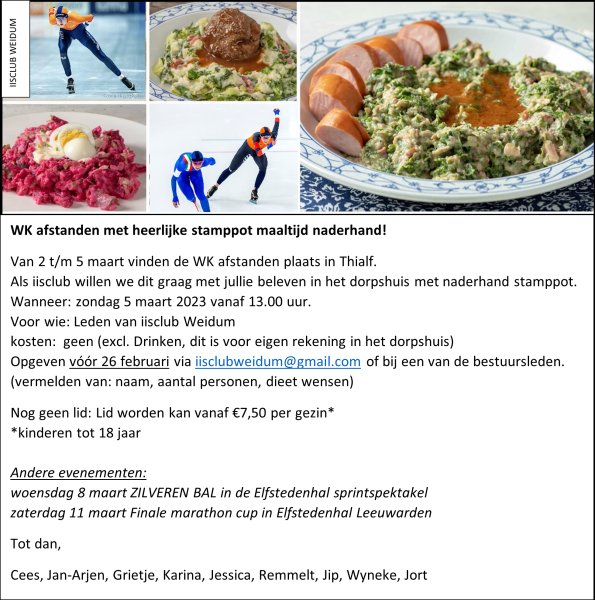 IISCLUB WEIDUM

WK afstanden met heerlijke stamppot maaltijd naderhand!

Van 2 t/m 5 maart vinden de WK afstanden plaats in Thialf.
Als iisclub willen we dit graag met jullie beleven in het dorpshuis met naderhand stamppot.
Wanneer: zondag 5 maart 2023 vanaf 13.00 uur.
Voor wie: Leden van iisclub Weidum
kosten: geen (excl. Drinken, dit is voor eigen rekening in het dorpshuis)
Opgeven vóór 26 februari via iisclubweidum@gmail.com of bij een van de bestuursleden.
(vermelden van: naam, aantal personen, dieet wensen)

Nog geen lid: Lid worden kan vanaf €7,50 per gezin*
*kinderen tot 18 jaar

Andere evenementen:
woensdag 8 maart ZILVEREN BAL in de Elfstedenhal sprintspektakel
zaterdag 11 maart Finale marathon cup in Elfstedenhal Leeuwarden

Tot dan,

Cees, Jan-Arjen, Grietje, Karina, Jessica, Remmelt, Jip, Wyneke, Jort